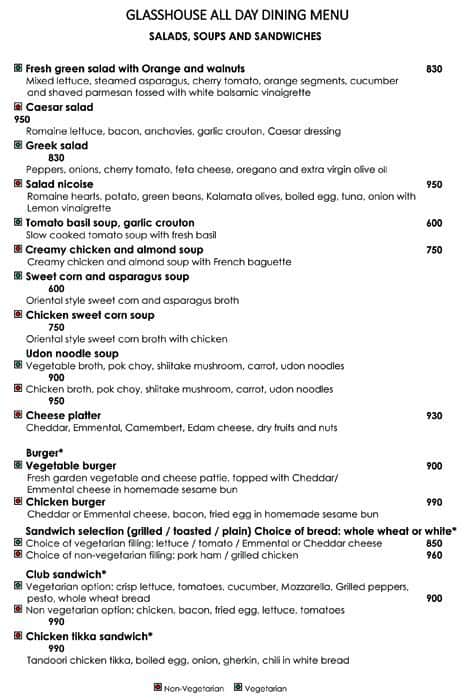 GLASSHOUSE ALL DAY DINING MENU
SALADS, SOUPS AND SANDWICHES

Fresh green salad with Orange and walnuts 830
Mixed lettuce, steamed asparagus, cherry tomato, orange segments, cucumber and shaved parmesan tossed with white balsamic vinaigrette

Caesar salad
950
Romaine lettuce, bacon, anchovies, garlic crouton, Caesar dressing

Greek salad
830
Peppers, onions, cherry tomato, feta cheese, oregano and extra virgin olive oil

Salad nicoise 950
Romaine hearts, potato, green beans, Kalamata olives, boiled egg, tuna, onion with Lemon vinaigrette

Tomato basil soup, garlic crouton 600
Slow cooked tomato soup with fresh basil

Creamy chicken and almond soup 750
Creamy chicken and almond soup with French baguette

Sweet corn and asparagus soup
600
Oriental style sweet corn and asparagus broth

Chicken sweet corn soup
750
Oriental style sweet corn broth with chicken

Udon noodle soup
Vegetable broth, pok choy, shiitake mushroom, carrot, udon noodles
900
Chicken broth, pok choy, shiitake mushroom, carrot, udon noodles
950

Cheese platter 930
Cheddar, Emmental, Camembert, Edam cheese, dry fruits and nuts

Burger*
Vegetable burger 900
Fresh garden vegetable and cheese pattie, topped with Cheddar/ Emmental cheese in homemade sesame bun
Chicken burger 990
Cheddar or Emmental cheese, bacon, fried egg in homemade sesame bun

Sandwich selection (grilled / toasted / plain) Choice of bread: whole wheat or white*
Choice of vegetarian filling: lettuce / tomato / Emmental or Cheddar cheese 850
Choice of non-vegetarian filling: pork ham / grilled chicken 960

Club sandwich*
Vegetarian option: crisp lettuce, tomatoes, cucumber, Mozzarella, Grilled peppers, pesto, whole wheat bread 900
Non vegetarian option: chicken, bacon, fried egg, lettuce, tomatoes
990

Chicken tikka sandwich*
990
Tandoori chicken tikka, boiled egg, onion, gherkin, chili in white bread

Non-Vegetarian Vegetarian